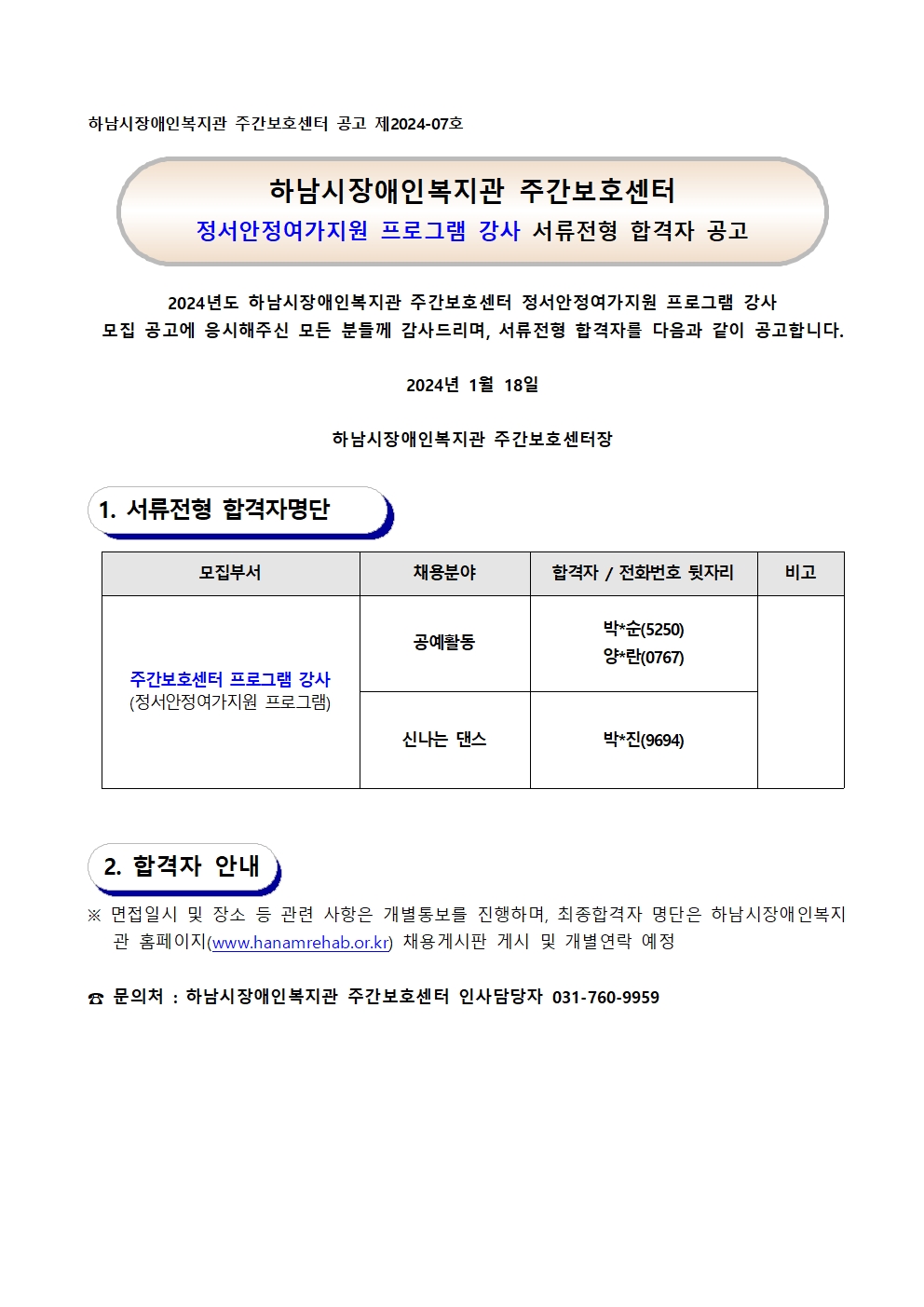 하남시장애인복지관 주간보호센터 공고 제2024-07호

하남시장애인복지관 주간보호센터
정서안정여가지원 프로그램 강사 서류전형 합격자 공고

2024년도 하남시장애인복지관 주간보호센터 정서안정여가지원 프로그램 강사 모집 공고에 응시해주신 모든 분들께 감사드리며, 서류전형 합격자를 다음과 같이 공고합니다.

2024년 1월 18일

하남시장애인복지관 주간보호센터장

1. 서류전형 합격자명단

| 모집부서 | 채용분야 | 합격자 / 전화번호 뒷자리 | 비고 |
|---|---|---|---|
| 주간보호센터 프로그램 강사 (정서안정여가지원 프로그램) | 공예활동 | 박*순(5250) 양*란(0767) | |
| | 신나는 댄스 | 박*진(9694) | |

2. 합격자 안내

※ 면접일시 및 장소 등 관련 사항은 개별통보를 진행하며, 최종합격자 명단은 하남시장애인복지관 홈페이지(www.hanamrehab.or.kr) 채용게시판 게시 및 개별연락 예정

☎ 문의처 : 하남시장애인복지관 주간보호센터 인사담당자 031-760-9959